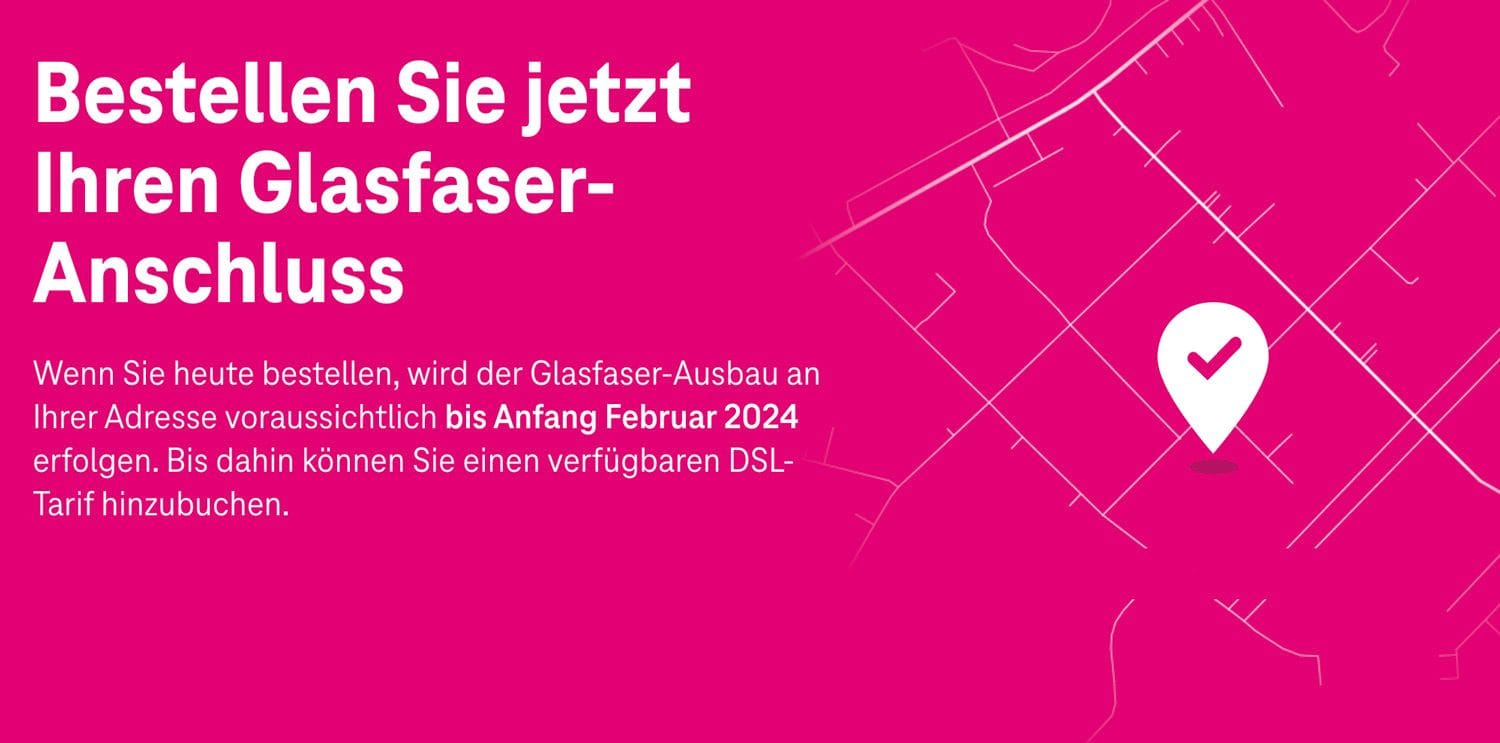 Bestellen Sie jetzt Ihren Glasfaser-Anschluss

Wenn Sie heute bestellen, wird der Glasfaser-Ausbau an Ihrer Adresse voraussichtlich bis Anfang Februar 2024 erfolgen. Bis dahin können Sie einen verfügbaren DSL-Tarif hinzubuchen.